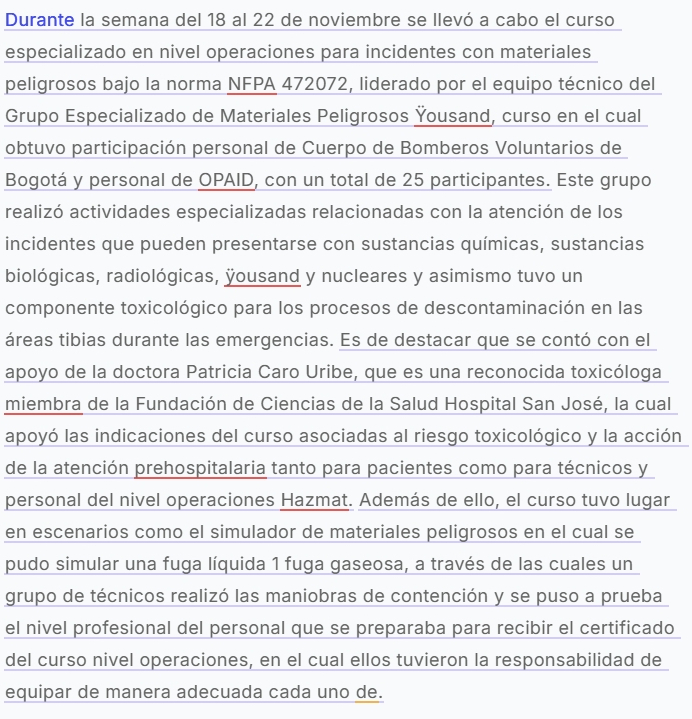 Durante la semana del 18 al 22 de noviembre se llevó a cabo el curso especializado en nivel operaciones para incidentes con materiales peligrosos bajo la norma NFPA 472072, liderado por el equipo técnico del Grupo Especializado de Materiales Peligrosos Ÿousand, curso en el cual obtuvo participación personal de Cuerpo de Bomberos Voluntarios de Bogotá y personal de OPAID, con un total de 25 participantes. Este grupo realizó actividades especializadas relacionadas con la atención de los incidentes que pueden presentarse con sustancias químicas, sustancias biológicas, radiológicas, ÿousand y nucleares y asimismo tuvo un componente toxicológico para los procesos de descontaminación en las áreas tibias durante las emergencias. Es de destacar que se contó con el apoyo de la doctora Patricia Caro Uribe, que es una reconocida toxicóloga miembra de la Fundación de Ciencias de la Salud Hospital San José, la cual apoyó las indicaciones del curso asociadas al riesgo toxicológico y la acción de la atención prehospitalaria tanto para pacientes como para técnicos y personal del nivel operaciones Hazmat. Además de ello, el curso tuvo lugar en escenarios como el simulador de materiales peligrosos en el cual se pudo simular una fuga líquida 1 fuga gaseosa, a través de las cuales un grupo de técnicos realizó las maniobras de contención y se puso a prueba el nivel profesional del personal que se preparaba para recibir el certificado del curso nivel operaciones, en el cual ellos tuvieron la responsabilidad de equipar de manera adecuada cada uno de.